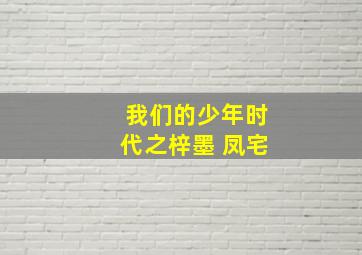 我们的少年时代之梓墨 凤宅